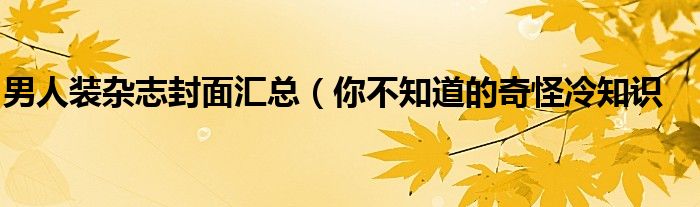 男人装杂志封面汇总（你不知道的奇怪冷知识